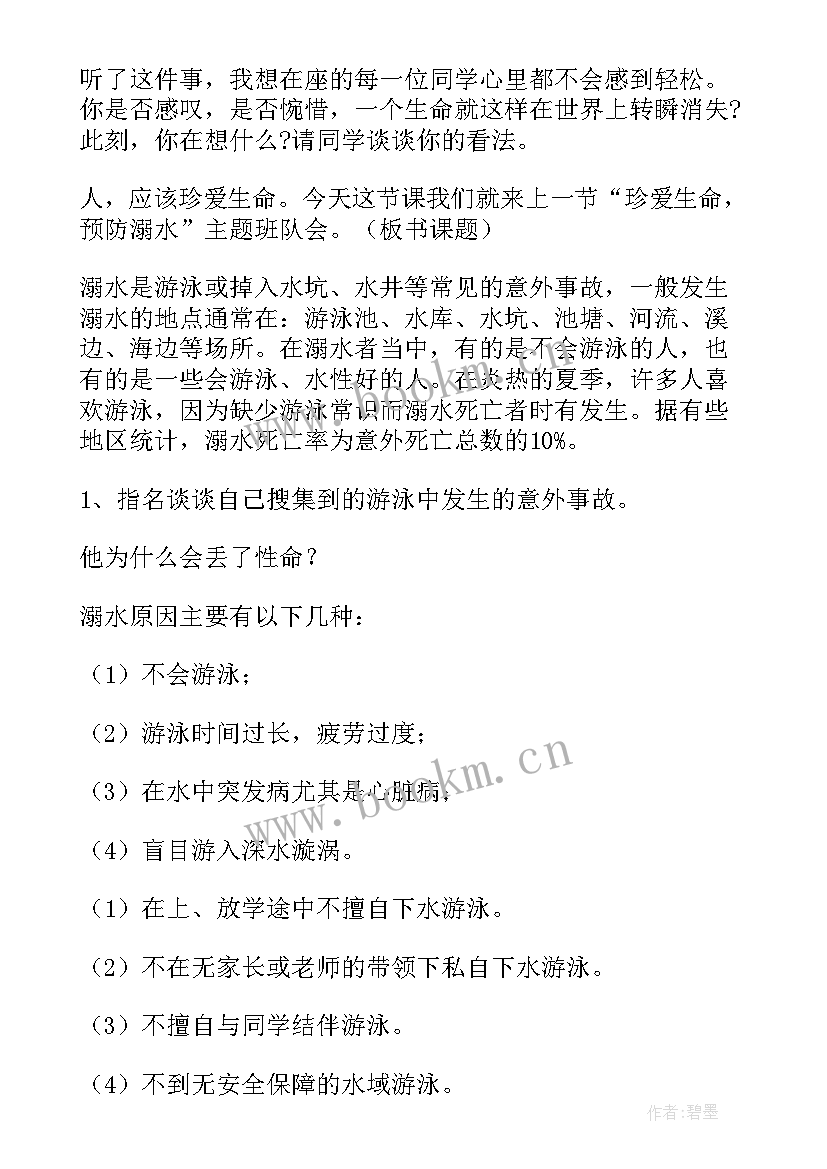 听了这件事，我想在座的每一位同学心里都不会感到轻松。你是否感叹，是否惋惜，一个生命就这样在世界上转瞬消失?此刻，你在想什么?请同学谈谈你的看法。

人，应该珍爱生命。今天这节课我们就来上一节“珍爱生命，预防溺水”主题班队会。（板书课题）

溺水是游泳或掉入水坑、水井等常见的意外事故，一般发生溺水的地点通常在：游泳池、水库、水坑、池塘、河流、溪边、海边等场所。在溺水者当中，有的是不会游泳的人，也有的是一些会游泳、水性好的人。在炎热的夏季，许多人喜欢游泳，因为缺少游泳常识而溺水死亡者时有发生。据有些地区统计，溺水死亡率为意外死亡总数的10%。

1、指名谈谈自己搜集到的游泳中发生的意外事故。

他为什么会丢了性命？

溺水原因主要有以下几种：

（1）不会游泳；

（2）游泳时间过长，疲劳过度；

（3）在水中突发病尤其是心脏病；

（4）盲目游入深水漩涡。

（1）在上、放学途中不擅自下水游泳。

（2）不在无家长或老师的带领下私自下水游泳。

（3）不擅自与同学结伴游泳。

（4）不到无安全保障的水域游泳。

www.bookm.cn

作者:碧墨